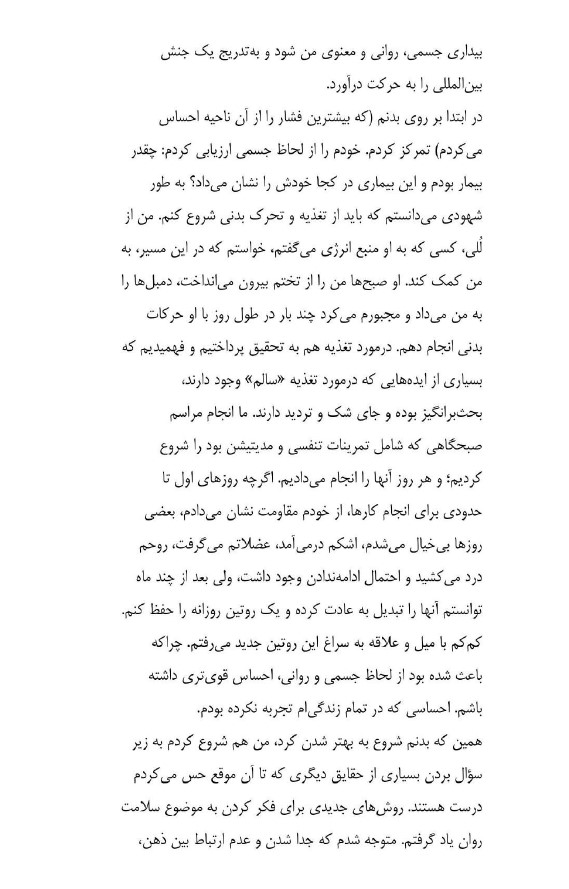 بیداری جسمی، روانی و معنوی من شود و به‌تدریج یک جنش بین‌المللی را به حرکت درآورد.
در ابتدا بر روی بدنم (که بیشترین فشار را از آن ناحیه احساس می‌کردم) تمرکز کردم. خودم را از لحاظ جسمی ارزیابی کردم: چقدر بیمار بودم و این بیماری در کجا خودش را نشان می‌داد؟ به طور شهودی می‌دانستم که باید از تغذیه و تحرک بدنی شروع کنم. من از لُلی، کسی که به او منبع انرژی می‌گفتم، خواستم که در این مسیر، به من کمک کند. او صبح‌ها من را از تختم بیرون می‌انداخت، دمبل‌ها را به من می‌داد و مجبورم می‌کرد چند بار در طول روز با او حرکات بدنی انجام دهم. درمورد تغذیه هم به تحقیق پرداختیم و فهمیدیم که بسیاری از ایده‌هایی که درمورد تغذیه «سالم» وجود دارند، بحث‌برانگیز بوده و جای شک و تردید دارند. ما انجام مراسم صبحگاهی که شامل تمرینات تنفسی و مدیتیشن بود را شروع کردیم؛ و هر روز آنها را انجام می‌دادیم. اگرچه روزهای اول تا حدودی برای انجام کارها، از خودم مقاومت نشان می‌دادم، بعضی روزها بی‌خیال می‌شدم، اشکم درمی‌آمد، عضلاتم می‌گرفت، روحم درد می‌کشید و احتمال ادامه‌ندادن وجود داشت، ولی بعد از چند ماه توانستم آنها را تبدیل به عادت کرده و یک روتین روزانه را حفظ کنم. کم‌کم با میل و علاقه به سراغ این روتین جدید می‌رفتم. چراکه باعث شده بود از لحاظ جسمی و روانی، احساس قوی‌تری داشته باشم. احساسی که در تمام زندگی‌ام تجربه نکرده بودم.
همین که بدنم شروع به بهتر شدن کرد، من هم شروع کردم به زیر سؤال بردن بسیاری از حقایق دیگری که تا آن موقع حس می‌کردم درست هستند. روش‌های جدیدی برای فکر کردن به موضوع سلامت روان یاد گرفتم. متوجه شدم که جدا شدن و عدم ارتباط بین ذهن،